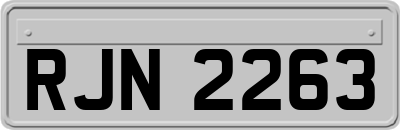 RJN 2263